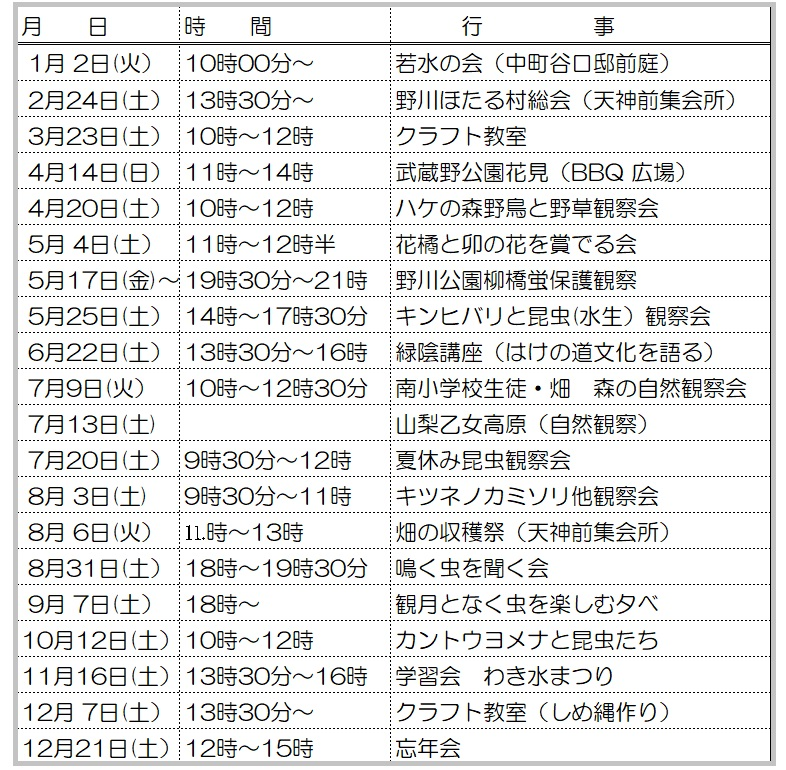 | 月　日 | 時　間 | 行　事 |
|---|---|---|
| 1月 2日(火) | 10時00分～ | 若水の会（中町谷口邸前庭） |
| 2月24日(土) | 13時30分～ | 野川ほたる村総会（天神前集会所） |
| 3月23日(土) | 10時～12時 | クラフト教室 |
| 4月14日(日) | 11時～14時 | 武蔵野公園花見（BBQ 広場） |
| 4月20日(土) | 10時～12時 | ハケの森野鳥と野草観察会 |
| 5月 4日(土) | 11時～12時半 | 花橘と卯の花を賞でる会 |
| 5月17日(金)～ | 19時30分～21時 | 野川公園柳橋蛍保護観察 |
| 5月25日(土) | 14時～17時30分 | キンヒバリと昆虫(水生）観察会 |
| 6月22日(土) | 13時30分～16時 | 緑陰講座（はけの道文化を語る） |
| 7月9日(火) | 10時～12時30分 | 南小学校生徒・畑　森の自然観察会 |
| 7月13日(土) |  | 山梨乙女高原（自然観察） |
| 7月20日(土) | 9時30分～12時 | 夏休み昆虫観察会 |
| 8月 3日(土) | 9時30分～11時 | キツネノカミソリ他観察会 |
| 8月 6日(火) | 11.時～13時 | 畑の収穫祭（天神前集会所） |
| 8月31日(土) | 18時～19時30分 | 鳴く虫を聞く会 |
| 9月 7日(土) | 18時～ | 観月となく虫を楽しむ夕べ |
| 10月12日(土) | 10時～12時 | カントウヨメナと昆虫たち |
| 11月16日(土) | 13時30分～16時 | 学習会　わき水まつり |
| 12月 7日(土) | 13時30分～ | クラフト教室（しめ縄作り） |
| 12月21日(土) | 12時～15時 | 忘年会 |